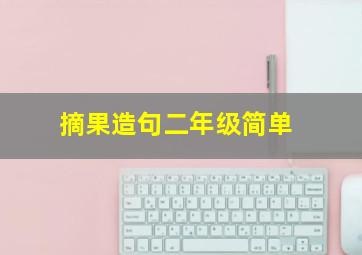 摘果造句二年级简单